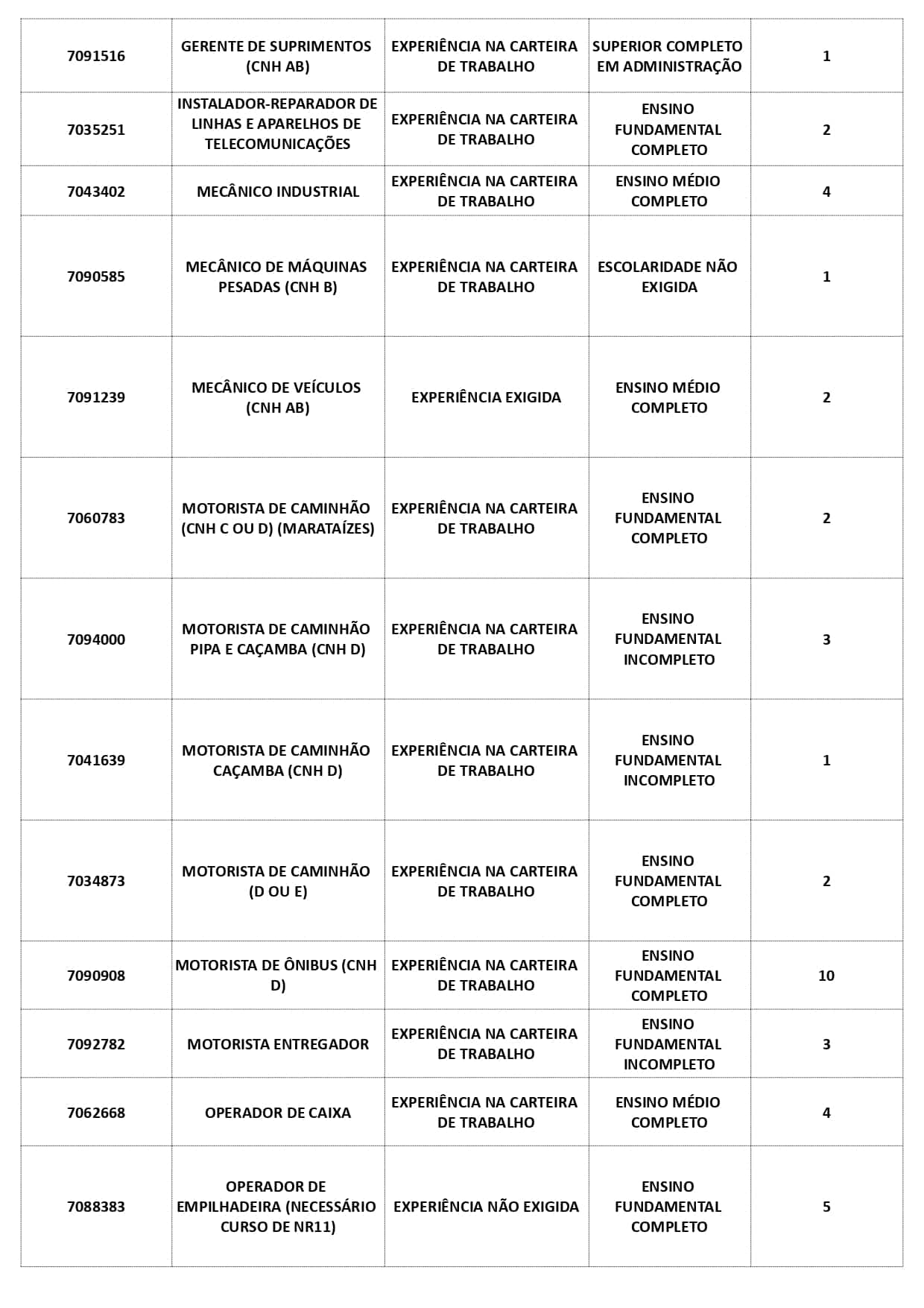 | | | | | |
|---|---|---|---|---|
| 7091516 | GERENTE DE SUPRIMENTOS (CNH AB) | EXPERIÊNCIA NA CARTEIRA DE TRABALHO | SUPERIOR COMPLETO EM ADMINISTRAÇÃO | 1 |
| 7035251 | INSTALADOR-REPARADOR DE LINHAS E APARELHOS DE TELECOMUNICAÇÕES | EXPERIÊNCIA NA CARTEIRA DE TRABALHO | ENSINO FUNDAMENTAL COMPLETO | 2 |
| 7043402 | MECÂNICO INDUSTRIAL | EXPERIÊNCIA NA CARTEIRA DE TRABALHO | ENSINO MÉDIO COMPLETO | 4 |
| 7090585 | MECÂNICO DE MÁQUINAS PESADAS (CNH B) | EXPERIÊNCIA NA CARTEIRA DE TRABALHO | ESCOLARIDADE NÃO EXIGIDA | 1 |
| 7091239 | MECÂNICO DE VEÍCULOS (CNH AB) | EXPERIÊNCIA EXIGIDA | ENSINO MÉDIO COMPLETO | 2 |
| 7060783 | MOTORISTA DE CAMINHÃO (CNH C OU D) (MARATAÍZES) | EXPERIÊNCIA NA CARTEIRA DE TRABALHO | ENSINO FUNDAMENTAL COMPLETO | 2 |
| 7094000 | MOTORISTA DE CAMINHÃO PIPA E CAÇAMBA (CNH D) | EXPERIÊNCIA NA CARTEIRA DE TRABALHO | ENSINO FUNDAMENTAL INCOMPLETO | 3 |
| 7041639 | MOTORISTA DE CAMINHÃO CAÇAMBA (CNH D) | EXPERIÊNCIA NA CARTEIRA DE TRABALHO | ENSINO FUNDAMENTAL INCOMPLETO | 1 |
| 7034873 | MOTORISTA DE CAMINHÃO (D OU E) | EXPERIÊNCIA NA CARTEIRA DE TRABALHO | ENSINO FUNDAMENTAL COMPLETO | 2 |
| 7090908 | MOTORISTA DE ÔNIBUS (CNH D) | EXPERIÊNCIA NA CARTEIRA DE TRABALHO | ENSINO FUNDAMENTAL COMPLETO | 10 |
| 7092782 | MOTORISTA ENTREGADOR | EXPERIÊNCIA NA CARTEIRA DE TRABALHO | ENSINO FUNDAMENTAL INCOMPLETO | 3 |
| 7062668 | OPERADOR DE CAIXA | EXPERIÊNCIA NA CARTEIRA DE TRABALHO | ENSINO MÉDIO COMPLETO | 4 |
| 7088383 | OPERADOR DE EMPILHADEIRA (NECESSÁRIO CURSO DE NR11) | EXPERIÊNCIA NÃO EXIGIDA | ENSINO FUNDAMENTAL COMPLETO | 5 |